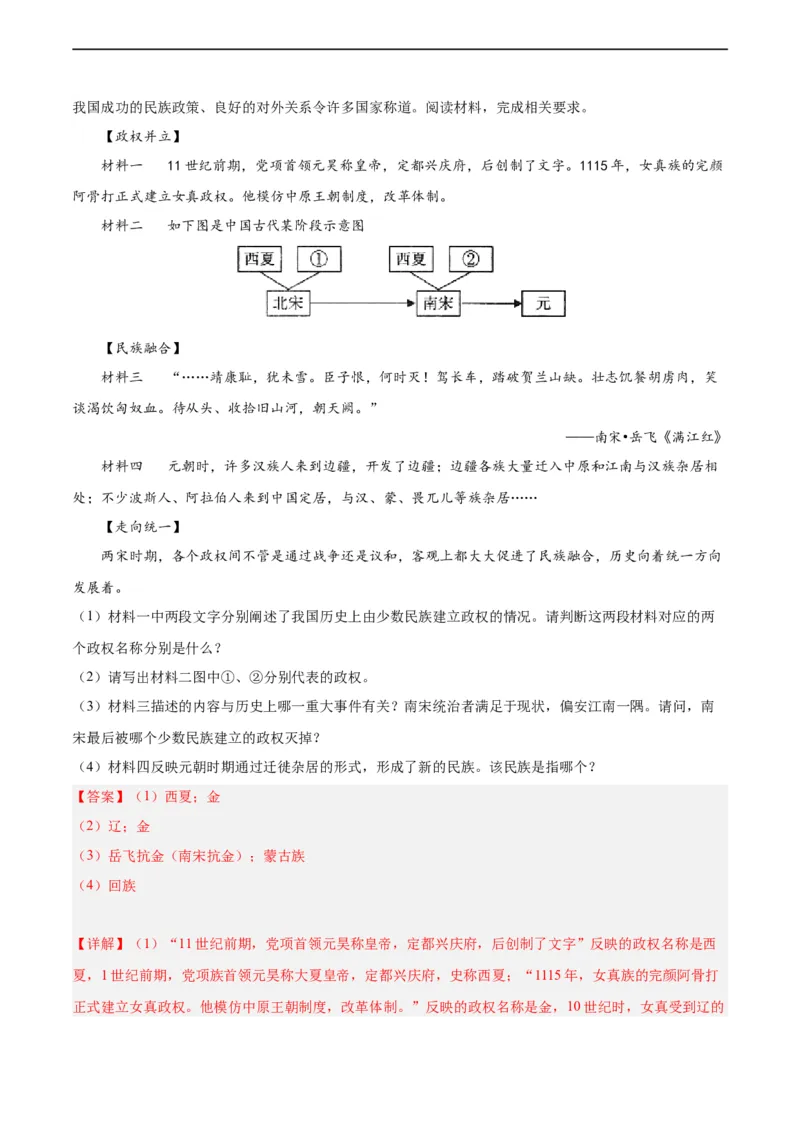 我国成功的民族政策、良好的对外关系令许多国家称道。阅读材料，完成相关要求。

【政权并立】

材料一　11世纪前期，党项首领元昊称皇帝，定都兴庆府，后创制了文字。1115年，女真族的完颜阿骨打正式建立女真政权。他模仿中原王朝制度，改革体制。

材料二　如下图是中国古代某阶段示意图

西夏　①　西夏　②

北宋　南宋　元

【民族融合】

材料三　“……靖康耻，犹未雪。臣子恨，何时灭！驾长车，踏破贺兰山缺。壮志饥餐胡虏肉，笑谈渴饮匈奴血。待从头、收拾旧山河，朝天阙。”

——南宋•岳飞《满江红》

材料四　元朝时，许多汉族人来到边疆，开发了边疆；边疆各族大量迁入中原和江南与汉族杂居相处；不少波斯人、阿拉伯人来到中国定居，与汉、蒙、畏兀儿等族杂居……

【走向统一】

两宋时期，各个政权间不管是通过战争还是议和，客观上都大大促进了民族融合，历史向着统一方向发展着。

（1）材料一中两段文字分别阐述了我国历史上由少数民族建立政权的情况。请判断这两段材料对应的两个政权名称分别是什么？

（2）请写出材料二图中①、②分别代表的政权。

（3）材料三描述的内容与历史上哪一重大事件有关？南宋统治者满足于现状，偏安江南一隅。请问，南宋最后被哪个少数民族建立的政权灭掉？

（4）材料四反映元朝时期通过迁徙杂居的形式，形成了新的民族。该民族是指哪个？

【答案】（1）西夏；金

（2）辽；金

（3）岳飞抗金（南宋抗金）；蒙古族

（4）回族

【详解】（1）“11世纪前期，党项首领元昊称皇帝，定都兴庆府，后创制了文字”反映的政权名称是西夏，1世纪前期，党项族首领元昊称大夏皇帝，定都兴庆府，史称西夏；“1115年，女真族的完颜阿骨打正式建立女真政权。他模仿中原王朝制度，改革体制。”反映的政权名称是金，10世纪时，女真受到辽的